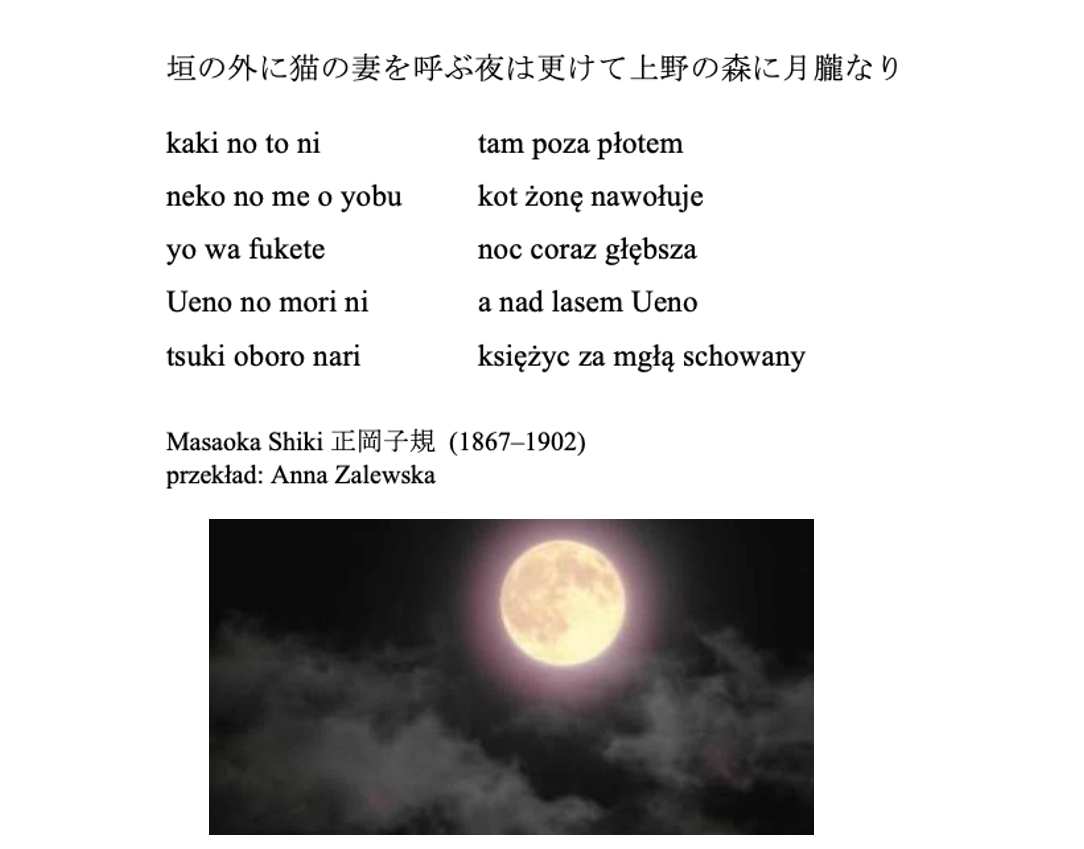 垣の外に猫の妻を呼ぶ夜は更けて上野の森に月朧なり

kaki no to ni
neko no me o yobu
yo wa fukete
Ueno no mori ni
tsuki oboro nari

tam poza płotem
kot żonę nawołuje
noc coraz głębsza
a nad lasem Ueno
księżyc za mgłą schowany

Masaoka Shiki 正岡子規 (1867–1902)
przekład: Anna Zalewska